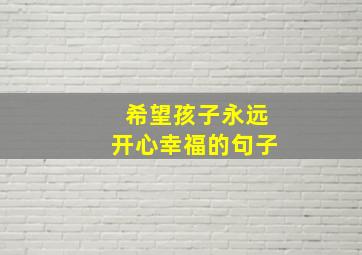 希望孩子永远
开心幸福的句子